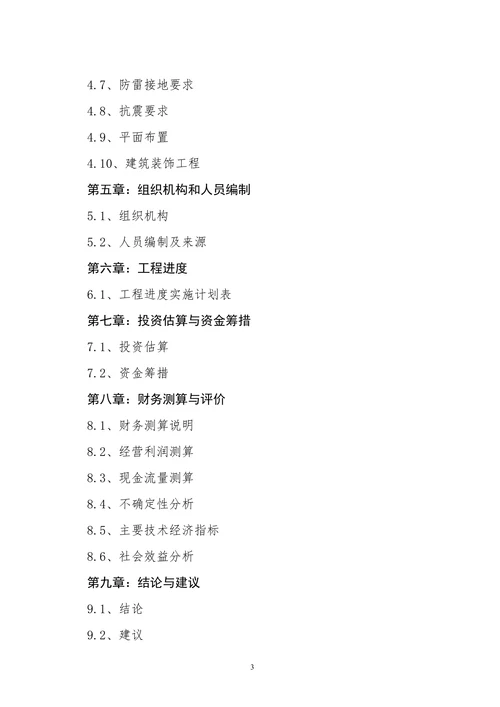 4.7、防雷接地要求

4.8、抗震要求

4.9、平面布置

4.10、建筑装饰工程

第五章：组织机构和人员编制

5.1、组织机构

5.2、人员编制及来源

第六章：工程进度

6.1、工程进度实施计划表

第七章：投资估算与资金筹措

7.1、投资估算

7.2、资金筹措

第八章：财务测算与评价

8.1、财务测算说明

8.2、经营利润测算

8.3、现金流量测算

8.4、不确定性分析

8.5、主要技术经济指标

8.6、社会效益分析

第九章：结论与建议

9.1、结论

9.2、建议

3